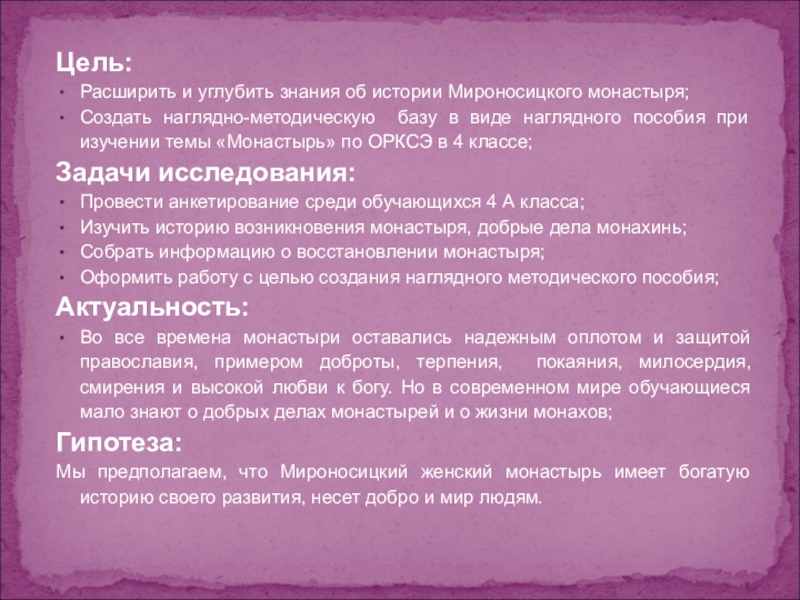 Цель:

• Расширить и углубить знания об истории Мироносицкого монастыря;
• Создать наглядно-методическую базу в виде наглядного пособия при изучении темы «Монастырь» по ОРКСЭ в 4 классе;

Задачи исследования:

• Провести анкетирование среди обучающихся 4 А класса;
• Изучить историю возникновения монастыря, добрые дела монахинь;
• Собрать информацию о восстановлении монастыря;
• Оформить работу с целью создания наглядного методического пособия;

Актуальность:

• Во все времена монастыри оставались надежным оплотом и защитой православия, примером доброты, терпения, покаяния, милосердия, смирения и высокой любви к богу. Но в современном мире обучающиеся мало знают о добрых делах монастырей и о жизни монахов;

Гипотеза:

Мы предполагаем, что Мироносицкий женский монастырь имеет богатую историю своего развития, несет добро и мир людям.